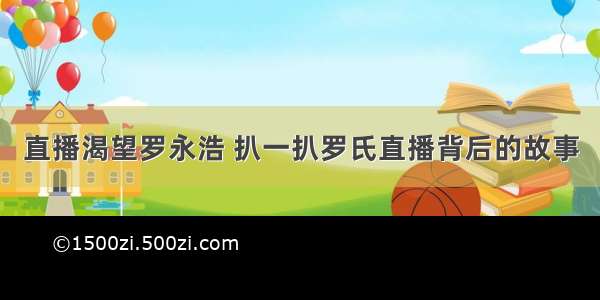 直播渴望罗永浩 扒一扒罗氏直播背后的故事

©1500zi.500zi.com